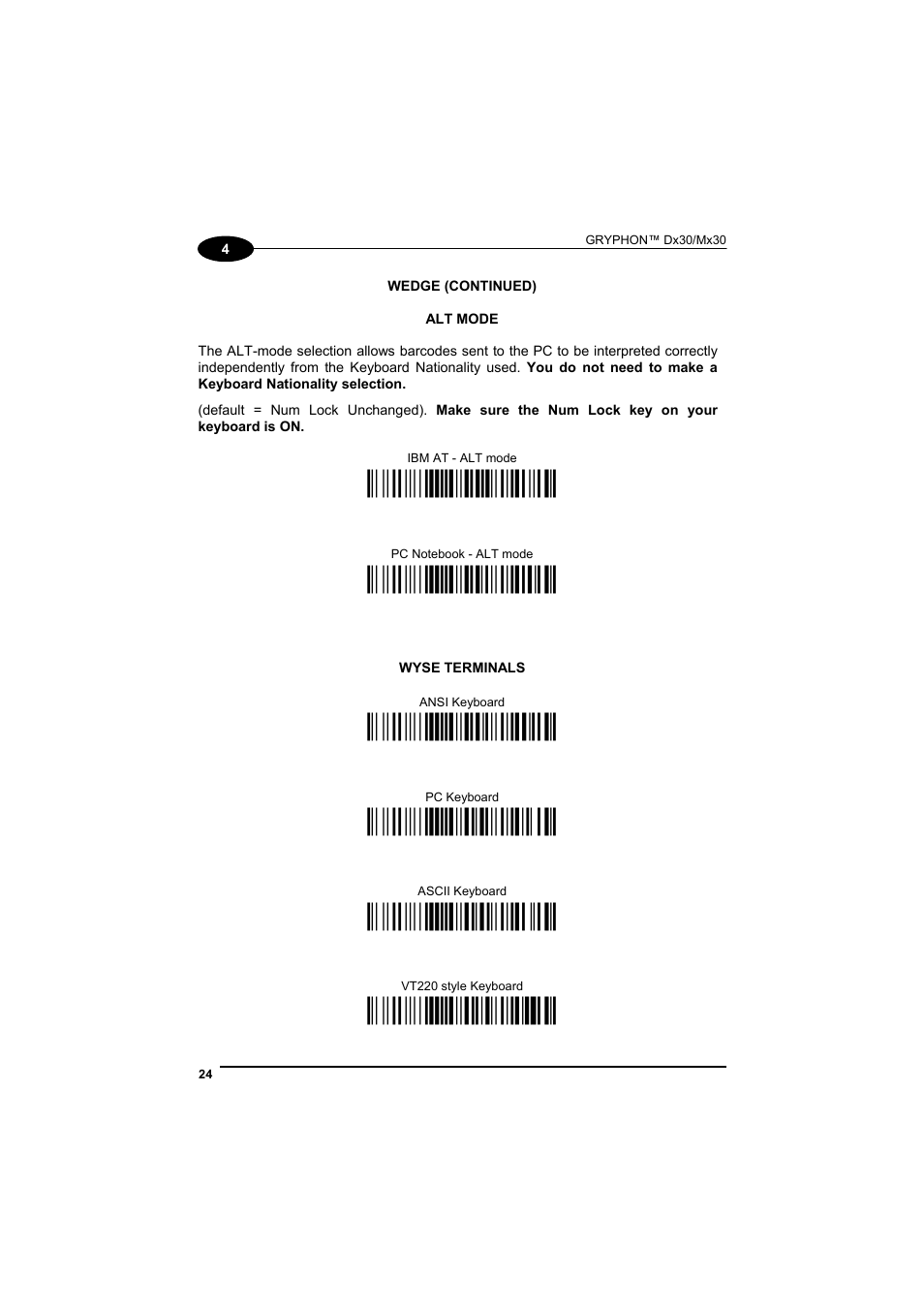 4

GRYPHON™ Dx30/Mx30

WEDGE (CONTINUED)

ALT MODE

The ALT-mode selection allows barcodes sent to the PC to be interpreted correctly independently from the Keyboard Nationality used. You do not need to make a Keyboard Nationality selection.

(default = Num Lock Unchanged). Make sure the Num Lock key on your keyboard is ON.

IBM AT - ALT mode

PC Notebook - ALT mode

WYSE TERMINALS

ANSI Keyboard

PC Keyboard

ASCII Keyboard

VT220 style Keyboard

24